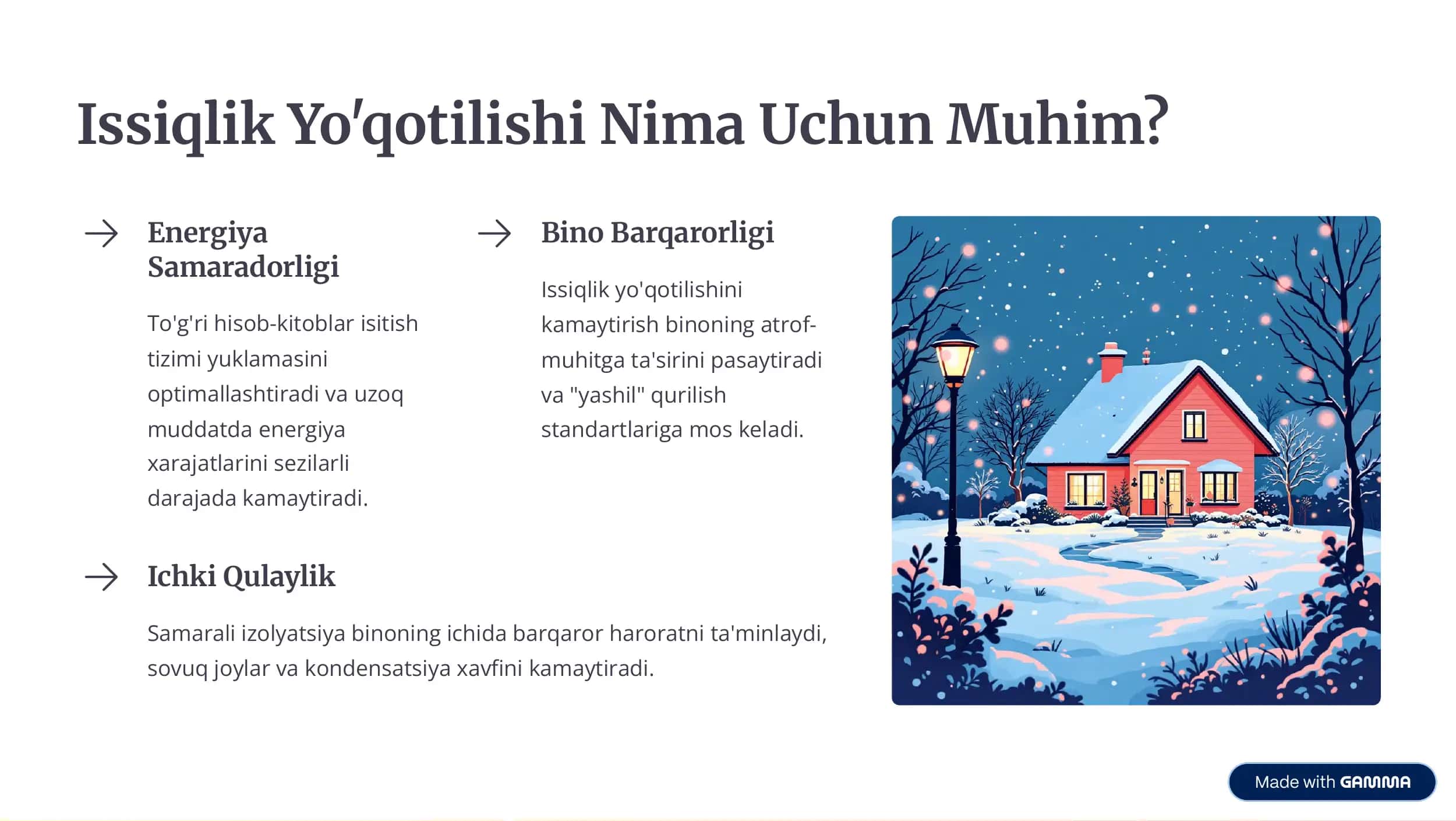 Issiqlik Yo'qotilishi Nima Uchun Muhim?

Energiya Samaradorligi

To'g'ri hisob-kitoblar isitish tizimi yuklamasini optimallashtiradi va uzoq muddatda energiya xarajatlarini sezilarli darajada kamaytiradi.

Bino Barqarorligi

Issiqlik yo'qotilishini kamaytirish binoning atrof-muhitga ta'sirini pasaytiradi va "yashil" qurilish standartlariga mos keladi.

Ichki Qulaylik

Samarali izolyatsiya binoning ichida barqaror haroratni ta'minlaydi, sovuq joylar va kondensatsiya xavfini kamaytiradi.

Made with GAMMA